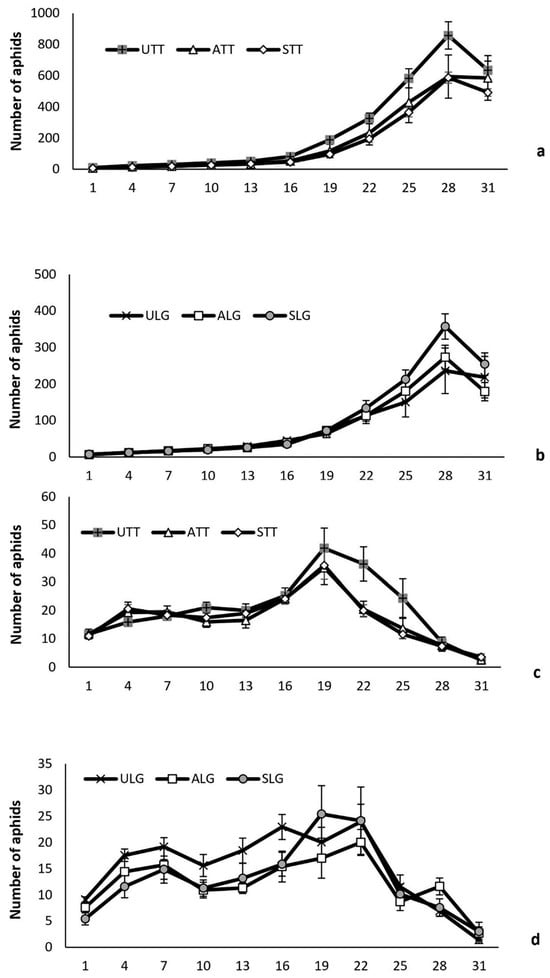 1000
800
600
400
200
0
Number of aphids
UTT ATT STT
1 4 7 10 13 16 19 22 25 28 31
a

500
400
300
200
100
0
Number of aphids
ULG ALG SLG
1 4 7 10 13 16 19 22 25 28 31
b

60
50
40
30
20
10
0
Number of aphids
UTT ATT STT
1 4 7 10 13 16 19 22 25 28 31
c

35
30
25
20
15
10
5
0
Number of aphids
ULG ALG SLG
1 4 7 10 13 16 19 22 25 28 31
d